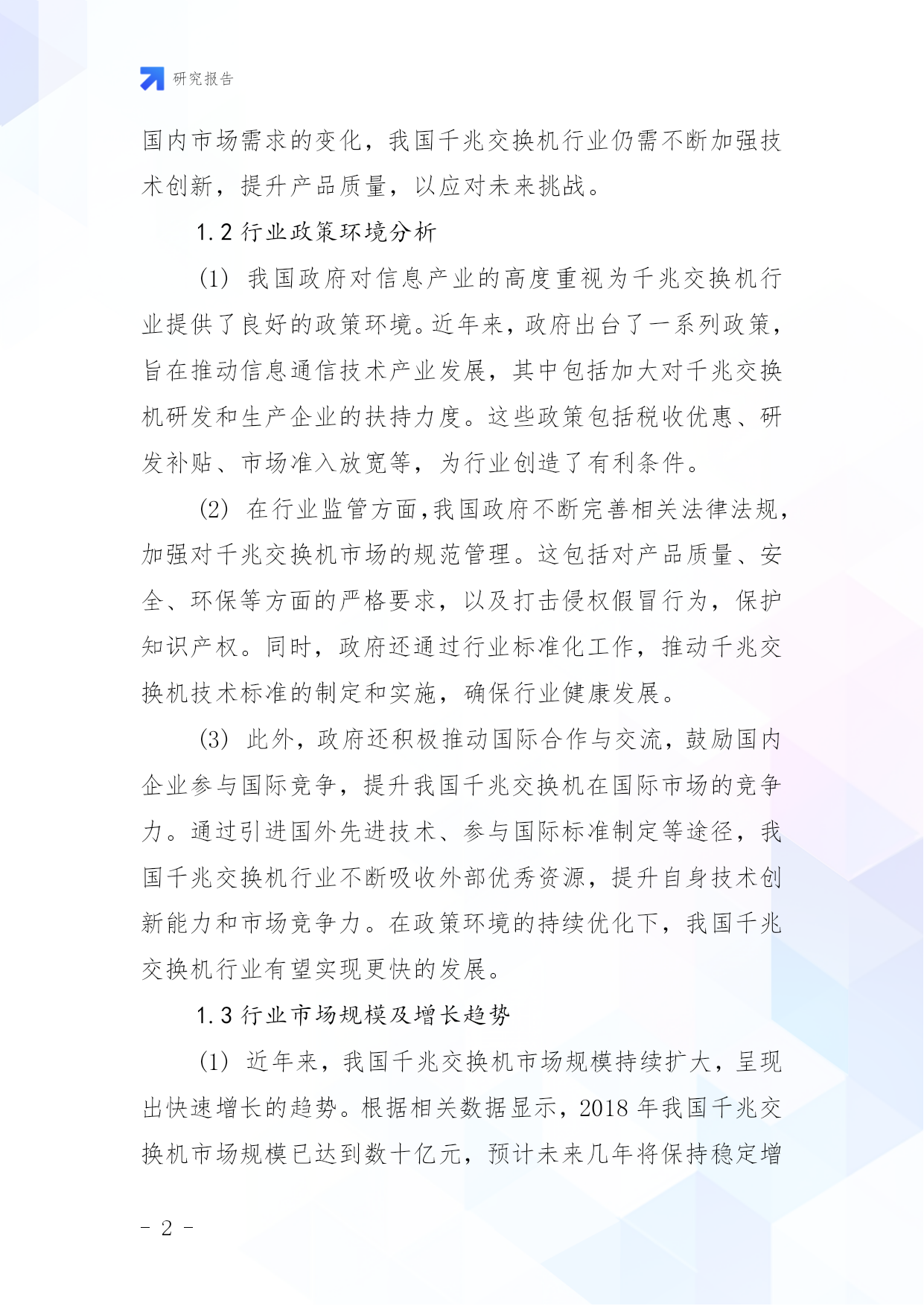 研究报告

国内市场需求的变化，我国千兆交换机行业仍需不断加强技术创新，提升产品质量，以应对未来挑战。

1.2 行业政策环境分析

(1) 我国政府对信息产业的高度重视为千兆交换机行业提供了良好的政策环境。近年来，政府出台了一系列政策，旨在推动信息通信技术产业发展，其中包括加大对千兆交换机研发和生产企业的扶持力度。这些政策包括税收优惠、研发补贴、市场准入放宽等，为行业创造了有利条件。

(2) 在行业监管方面，我国政府不断完善相关法律法规，加强对千兆交换机市场的规范管理。这包括对产品质量、安全、环保等方面的严格要求，以及打击侵权假冒行为，保护知识产权。同时，政府还通过行业标准化工作，推动千兆交换机技术标准的制定和实施，确保行业健康发展。

(3) 此外，政府还积极推动国际合作与交流，鼓励国内企业参与国际竞争，提升我国千兆交换机在国际市场的竞争力。通过引进国外先进技术、参与国际标准制定等途径，我国千兆交换机行业不断吸收外部优秀资源，提升自身技术创新能力和市场竞争力。在政策环境的持续优化下，我国千兆交换机行业有望实现更快的发展。

1.3 行业市场规模及增长趋势

(1) 近年来，我国千兆交换机市场规模持续扩大，呈现出快速增长的趋势。根据相关数据显示，2018 年我国千兆交换机市场规模已达到数十亿元，预计未来几年将保持稳定增

- 2 -